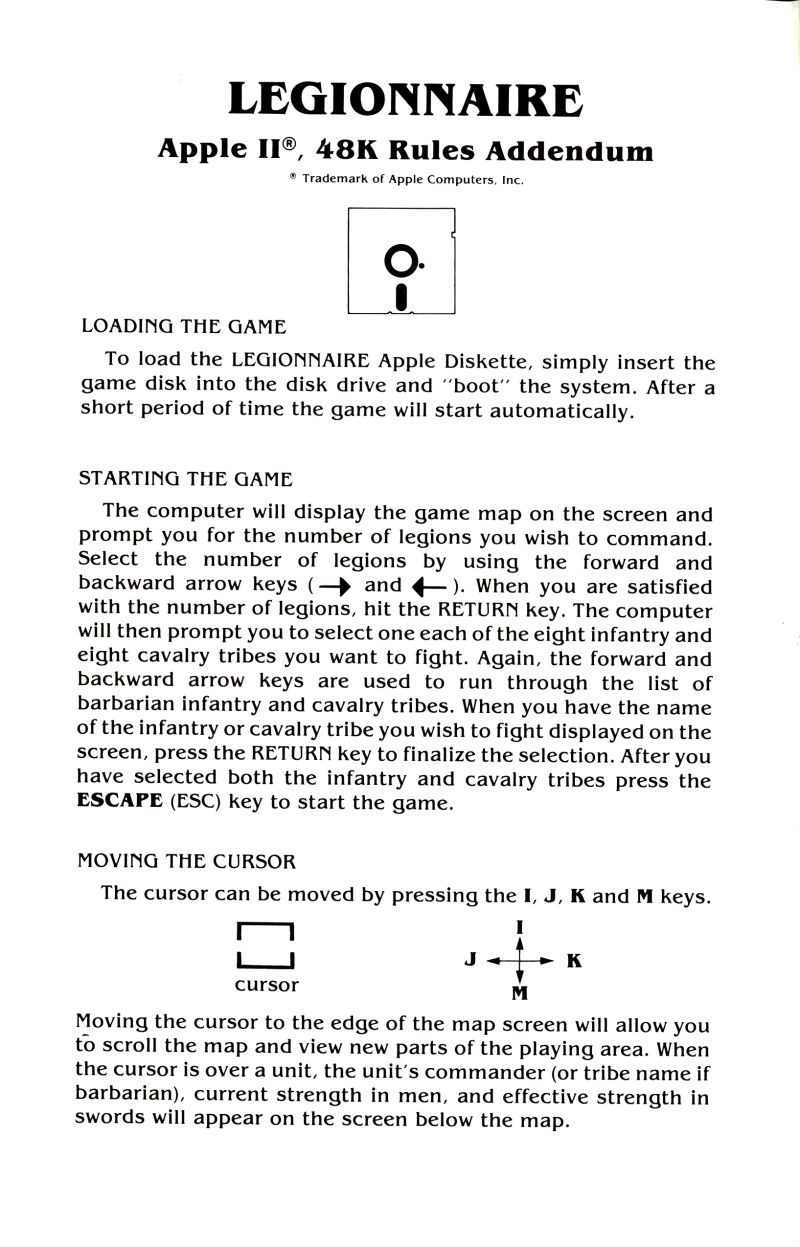 LEGIONNAIRE

Apple II®, 48K Rules Addendum

® Trademark of Apple Computers, Inc.

LOADING THE GAME

To load the LEGIONNAIRE Apple Diskette, simply insert the game disk into the disk drive and "boot" the system. After a short period of time the game will start automatically.

STARTING THE GAME

The computer will display the game map on the screen and prompt you for the number of legions you wish to command. Select the number of legions by using the forward and backward arrow keys (→ and ←). When you are satisfied with the number of legions, hit the RETURN key. The computer will then prompt you to select one each of the eight infantry and eight cavalry tribes you want to fight. Again, the forward and backward arrow keys are used to run through the list of barbarian infantry and cavalry tribes. When you have the name of the infantry or cavalry tribe you wish to fight displayed on the screen, press the RETURN key to finalize the selection. After you have selected both the infantry and cavalry tribes press the ESCAPE (ESC) key to start the game.

MOVING THE CURSOR

The cursor can be moved by pressing the I, J, K and M keys.

cursor

I
J
K
M

Moving the cursor to the edge of the map screen will allow you to scroll the map and view new parts of the playing area. When the cursor is over a unit, the unit's commander (or tribe name if barbarian), current strength in men, and effective strength in swords will appear on the screen below the map.